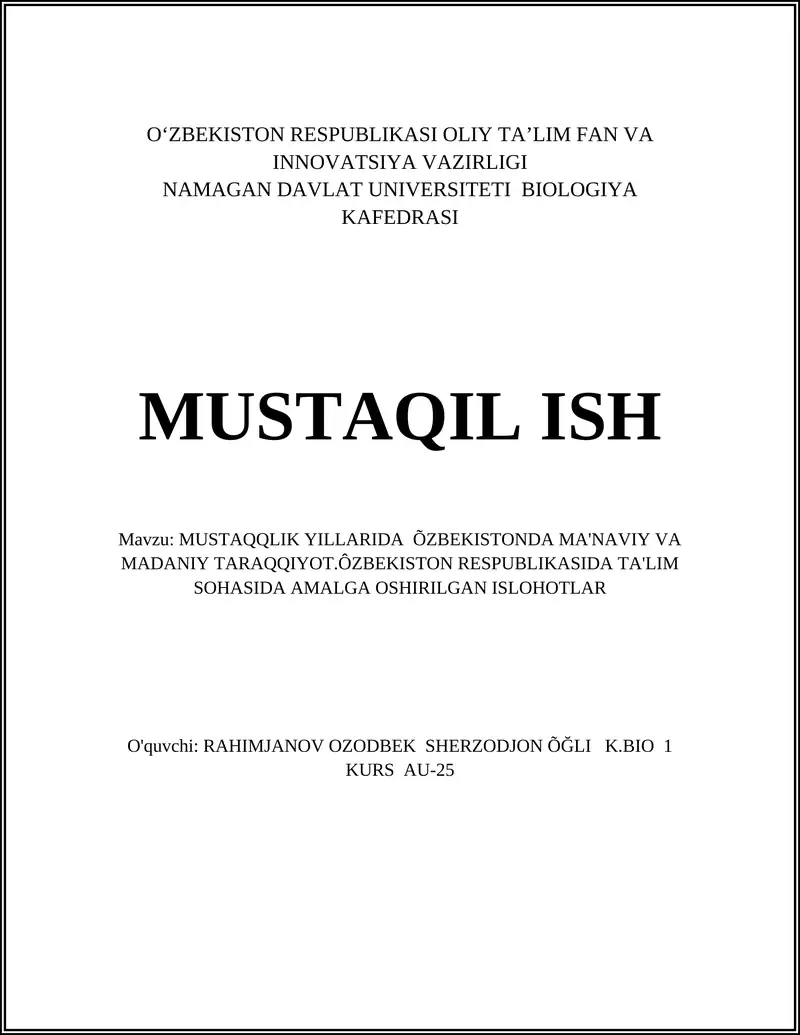 O‘ZBEKISTON RESPUBLIKASI OLIY TA’LIM FAN VA INNOVATSIYA VAZIRLIGI
NAMAGAN DAVLAT UNIVERSITETI BIOLOGIYA KAFEDRASI

MUSTAQIL ISH

Mavzu: MUSTAQQLIK YILLARIDA ÕZBEKISTONDA MA'NAVIY VA MADANIY TARAQQIYOT.ÔZBEKISTON RESPUBLIKASIDA TA'LIM SOHASIDA AMALGA OSHIRILGAN ISLOHOTLAR

O'quvchi: RAHIMJANOV OZODBEK SHERZODJON ÕĞLI K.BIO 1 KURS AU-25